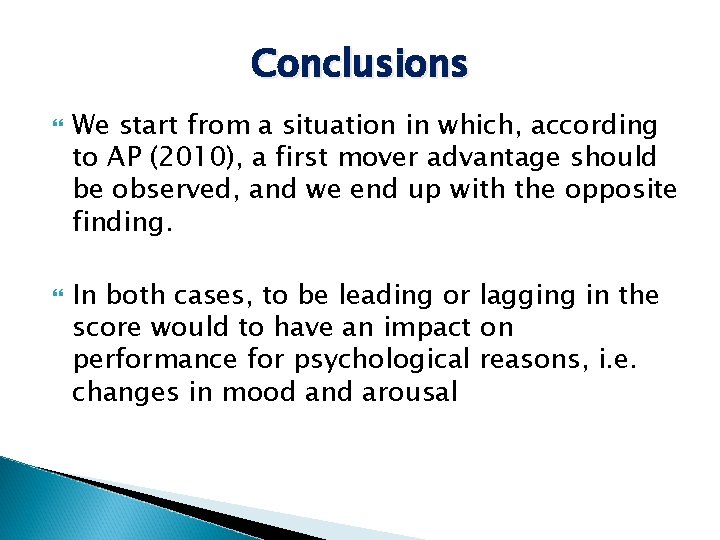 Conclusions

We start from a situation in which, according to AP (2010), a first mover advantage should be observed, and we end up with the opposite finding.

In both cases, to be leading or lagging in the score would to have an impact on performance for psychological reasons, i.e. changes in mood and arousal